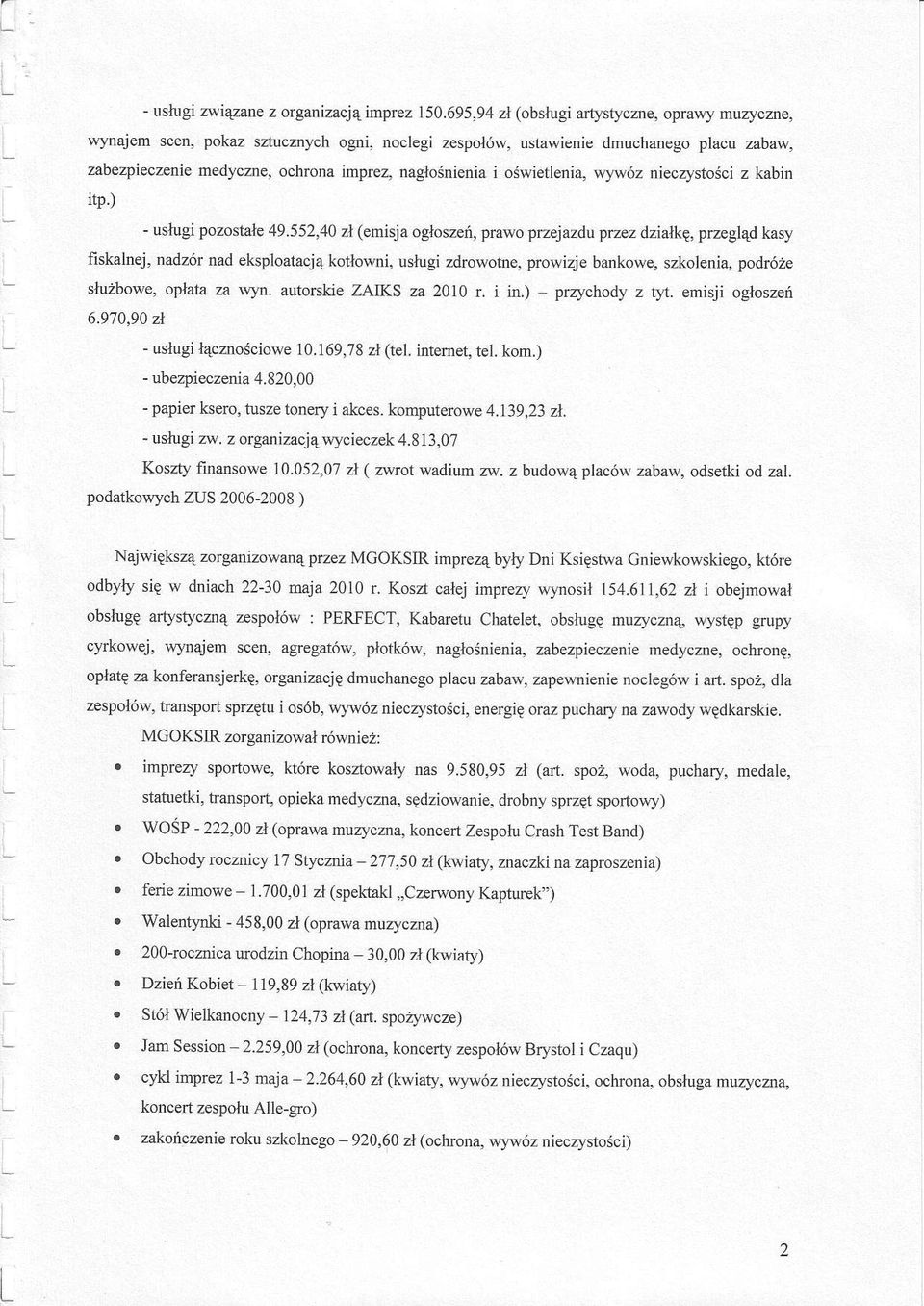 - usługi związane z organizacją imprez 150.695,94 zł (obsługi artystyczne, oprawy muzyczne, wynajem scen, pokaz sztucznych ogni, noclegi zespołów, ustawienie dmuchanego placu zabaw, zabezpieczenie medyczne, ochrona imprez, nagłośnienia i oświetlenia, wywóz nieczystości z kabin itp.)

- usługi pozostałe 49.552,40 zł (emisja ogłoszeń, prawo przejazdu przez działkę, przegląd kasy fiskalnej, nadzór nad eksploatacją kotłowni, usługi zdrowotne, prowizje bankowe, szkolenia, podróże służbowe, opłata za wyn. autorskie ZAIKS za 2010 r. i in.) – przychody z tyt. emisji ogłoszeń 6.970,90 zł

- usługi łącznościowe 10.169,78 zł (tel. internet, tel. kom.)

- ubezpieczenia 4.820,00

- papier ksero, tusze tonery i akces. komputerowe 4.139,23 zł.

- usługi zw. z organizacją wycieczek 4.813,07

Koszty finansowe 10.052,07 zł ( zwrot wadium zw. z budową placów zabaw, odsetki od zal. podatkowych ZUS 2006-2008 )

Największą zorganizowaną przez MGOKSIR imprezą były Dni Księstwa Gniewkowskiego, które odbyły się w dniach 22-30 maja 2010 r. Koszt całej imprezy wynosił 154.611,62 zł i obejmował obsługę artystyczną zespołów : PERFECT, Kabaretu Chatelet, obsługę muzyczną, występ grupy cyrkowej, wynajem scen, agregatów, płotków, nagłośnienia, zabezpieczenie medyczne, ochronę, opłatę za konferansjerkę, organizację dmuchanego placu zabaw, zapewnienie noclegów i art. spoż, dla zespołów, transport sprzętu i osób, wywóz nieczystości, energię oraz puchary na zawody wędkarskie.

MGOKSIR zorganizował również:

• imprezy sportowe, które kosztowały nas 9.580,95 zł (art. spoż, woda, puchary, medale, statuetki, transport, opieka medyczna, sędziowanie, drobny sprzęt sportowy)
• WOŚP - 222,00 zł (oprawa muzyczna, koncert Zespołu Crash Test Band)
• Obchody rocznicy 17 Stycznia – 277,50 zł (kwiaty, znaczki na zaproszenia)
• ferie zimowe – 1.700,01 zł (spektakl „Czerwony Kapturek")
• Walentynki - 458,00 zł (oprawa muzyczna)
• 200-rocznica urodzin Chopina – 30,00 zł (kwiaty)
• Dzień Kobiet – 119,89 zł (kwiaty)
• Stół Wielkanocny – 124,73 zł (art. spożywcze)
• Jam Session – 2.259,00 zł (ochrona, koncerty zespołów Brystol i Czaqu)
• cykl imprez 1-3 maja – 2.264,60 zł (kwiaty, wywóz nieczystości, ochrona, obsługa muzyczna, koncert zespołu Alle-gro)
• zakończenie roku szkolnego – 920,60 zł (ochrona, wywóz nieczystości)

2